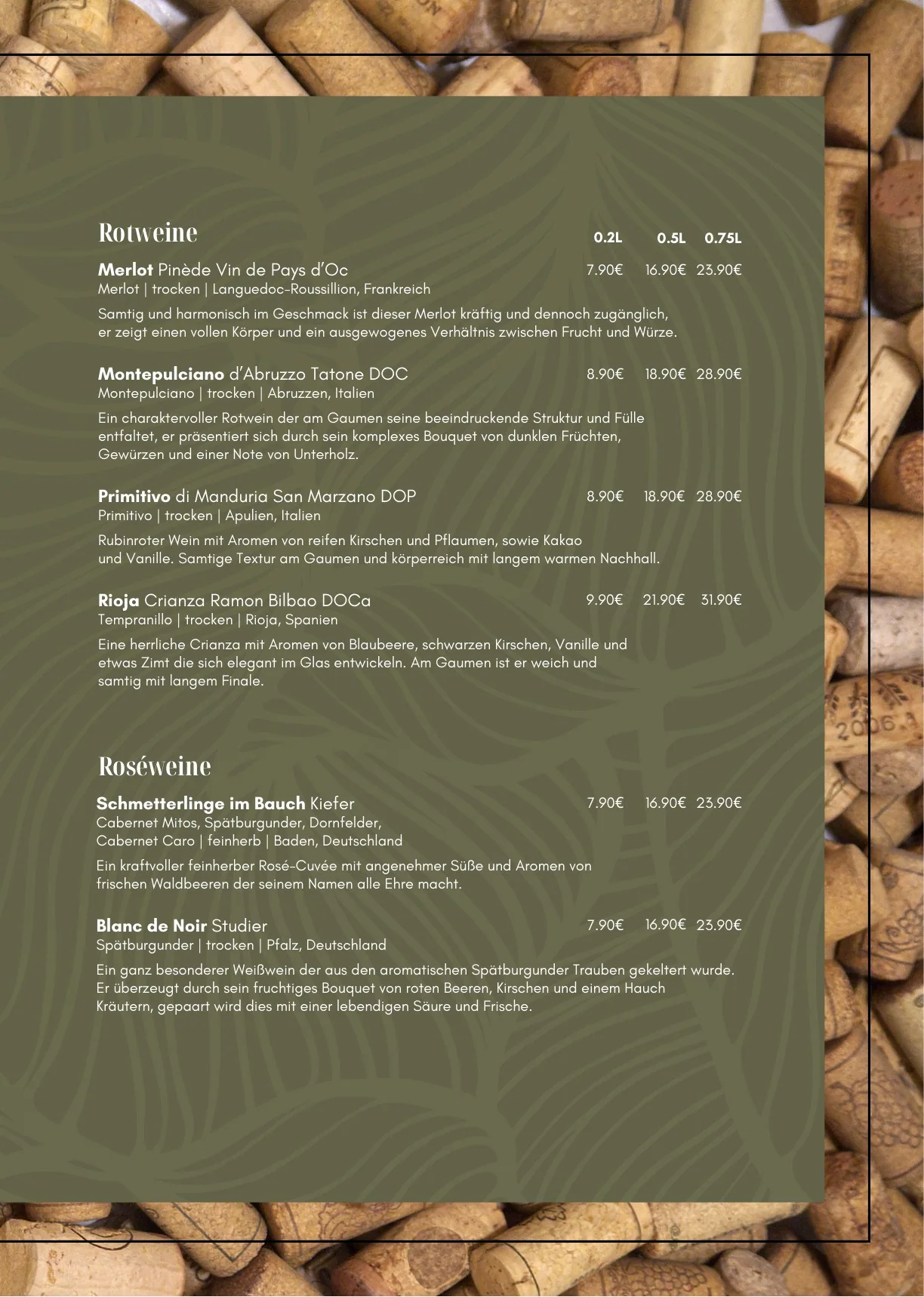 Rotweine 0.2L 0.5L 0.75L

Merlot Pinède Vin de Pays d'Oc 7.90€ 16.90€ 23.90€
Merlot | trocken | Languedoc-Roussillion, Frankreich

Samtig und harmonisch im Geschmack ist dieser Merlot kräftig und dennoch zugänglich, er zeigt einen vollen Körper und ein ausgewogenes Verhältnis zwischen Frucht und Würze.

Montepulciano d'Abruzzo Tatone DOC 8.90€ 18.90€ 28.90€
Montepulciano | trocken | Abruzzen, Italien

Ein charaktervoller Rotwein der am Gaumen seine beeindruckende Struktur und Fülle entfaltet, er präsentiert sich durch sein komplexes Bouquet von dunklen Früchten, Gewürzen und einer Note von Unterholz.

Primitivo di Manduria San Marzano DOP 8.90€ 18.90€ 28.90€
Primitivo | trocken | Apulien, Italien

Rubinroter Wein mit Aromen von reifen Kirschen und Pflaumen, sowie Kakao und Vanille. Samtige Textur am Gaumen und körperreich mit langem warmen Nachhall.

Rioja Crianza Ramon Bilbao DOCa 9.90€ 21.90€ 31.90€
Tempranillo | trocken | Rioja, Spanien

Eine herrliche Crianza mit Aromen von Blaubeere, schwarzen Kirschen, Vanille und etwas Zimt die sich elegant im Glas entwickeln. Am Gaumen ist er weich und samtig mit langem Finale.

Roséweine

Schmetterlinge im Bauch Kiefer 7.90€ 16.90€ 23.90€
Cabernet Mitos, Spätburgunder, Dornfelder,
Cabernet Caro | feinherb | Baden, Deutschland

Ein kraftvoller feinherber Rosé-Cuvée mit angenehmer Süße und Aromen von frischen Waldbeeren der seinem Namen alle Ehre macht.

Blanc de Noir Studier 7.90€ 16.90€ 23.90€
Spätburgunder | trocken | Pfalz, Deutschland

Ein ganz besonderer Weißwein der aus den aromatischen Spätburgunder Trauben gekeltert wurde. Er überzeugt durch sein fruchtiges Bouquet von roten Beeren, Kirschen und einem Hauch Kräutern, gepaart wird dies mit einer lebendigen Säure und Frische.